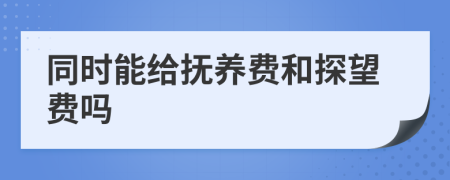 同时能给抚养费和探望费吗